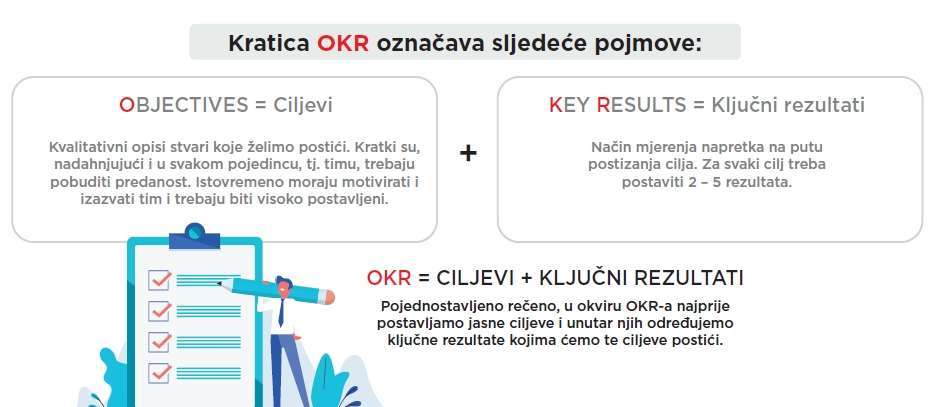 Kratica OKR označava sljedeće pojmove:

OBJECTIVES = Ciljevi

Kvalitativni opisi stvari koje želimo postići. Kratki su, nadahnjujući i u svakom pojedincu, tj. timu, trebaju pobuditi predanost. Istovremeno moraju motivirati i izazvati tim i trebaju biti visoko postavljeni.

+

KEY RESULTS = Ključni rezultati

Način mjerenja napretka na putu postizanja cilja. Za svaki cilj treba postaviti 2 – 5 rezultata.

OKR = CILJEVI + KLJUČNI REZULTATI

Pojednostavljeno rečeno, u okviru OKR-a najprije postavljamo jasne ciljeve i unutar njih određujemo ključne rezultate kojima ćemo te ciljeve postići.